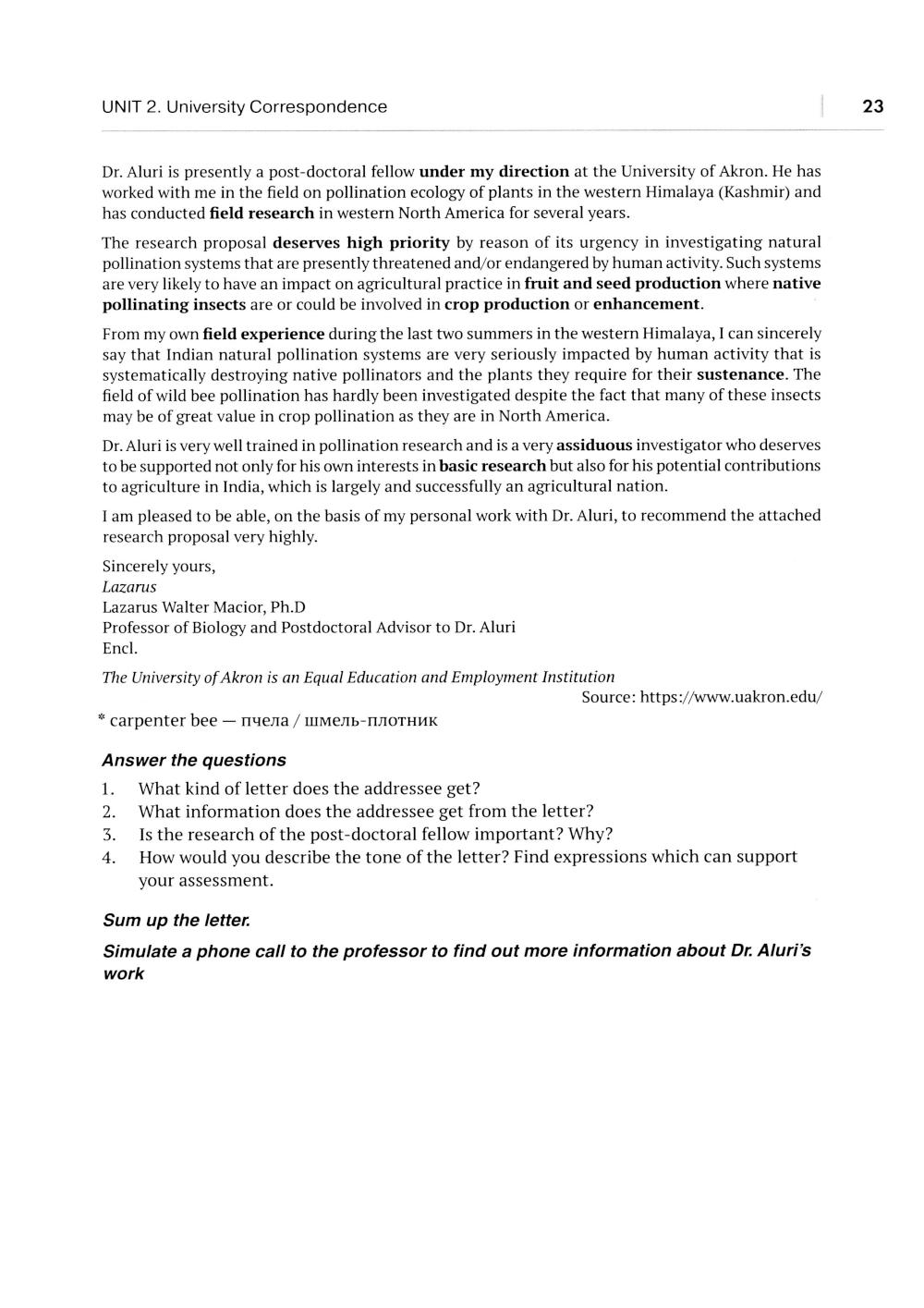 UNIT 2. University Correspondence

23

Dr. Aluri is presently a post-doctoral fellow under my direction at the University of Akron. He has worked with me in the field on pollination ecology of plants in the western Himalaya (Kashmir) and has conducted field research in western North America for several years.

The research proposal deserves high priority by reason of its urgency in investigating natural pollination systems that are presently threatened and/or endangered by human activity. Such systems are very likely to have an impact on agricultural practice in fruit and seed production where native pollinating insects are or could be involved in crop production or enhancement.

From my own field experience during the last two summers in the western Himalaya, I can sincerely say that Indian natural pollination systems are very seriously impacted by human activity that is systematically destroying native pollinators and the plants they require for their sustenance. The field of wild bee pollination has hardly been investigated despite the fact that many of these insects may be of great value in crop pollination as they are in North America.

Dr. Aluri is very well trained in pollination research and is a very assiduous investigator who deserves to be supported not only for his own interests in basic research but also for his potential contributions to agriculture in India, which is largely and successfully an agricultural nation.

I am pleased to be able, on the basis of my personal work with Dr. Aluri, to recommend the attached research proposal very highly.

Sincerely yours,
Lazarus
Lazarus Walter Macior, Ph.D
Professor of Biology and Postdoctoral Advisor to Dr. Aluri
Encl.

The University of Akron is an Equal Education and Employment Institution

Source: https://www.uakron.edu/

* carpenter bee — пчела / шмель-плотник

Answer the questions

1. What kind of letter does the addressee get?
2. What information does the addressee get from the letter?
3. Is the research of the post-doctoral fellow important? Why?
4. How would you describe the tone of the letter? Find expressions which can support your assessment.

Sum up the letter.

Simulate a phone call to the professor to find out more information about Dr. Aluri's work